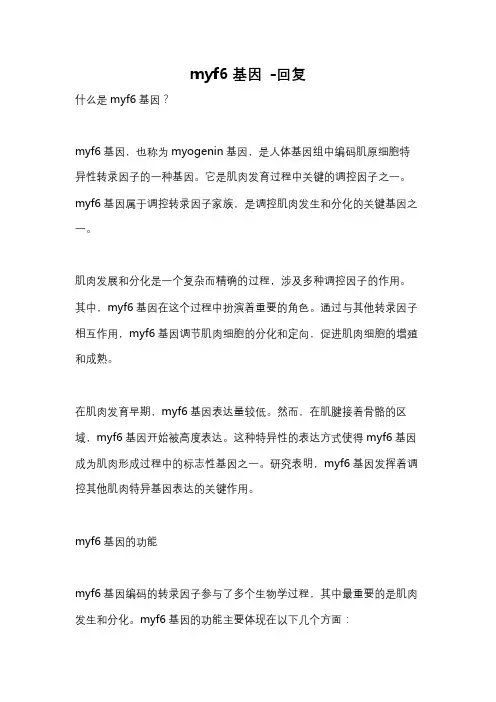 myf6 基因 -回复

什么是 myf6 基因？

myf6 基因，也称为 myogenin 基因，是人体基因组中编码肌原细胞特异性转录因子的一种基因。它是肌肉发育过程中关键的调控因子之一。myf6 基因属于调控转录因子家族，是调控肌肉发生和分化的关键基因之一。

肌肉发展和分化是一个复杂而精确的过程，涉及多种调控因子的作用。其中，myf6 基因在这个过程中扮演着重要的角色。通过与其他转录因子相互作用，myf6 基因调节肌肉细胞的分化和定向，促进肌肉细胞的增殖和成熟。

在肌肉发育早期，myf6 基因表达量较低。然而，在肌腱接着骨骼的区域，myf6 基因开始被高度表达。这种特异性的表达方式使得 myf6 基因成为肌肉形成过程中的标志性基因之一。研究表明，myf6 基因发挥着调控其他肌肉特异基因表达的关键作用。

myf6 基因的功能

myf6 基因编码的转录因子参与了多个生物学过程，其中最重要的是肌肉发生和分化。myf6 基因的功能主要体现在以下几个方面：